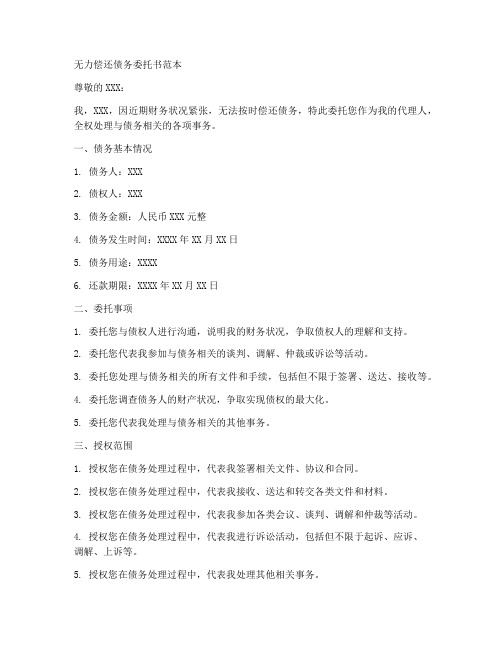 无力偿还债务委托书范本

尊敬的XXX：

我，XXX，因近期财务状况紧张，无法按时偿还债务，特此委托您作为我的代理人，全权处理与债务相关的各项事务。

一、债务基本情况

1. 债务人：XXX

2. 债权人：XXX

3. 债务金额：人民币XXX元整

4. 债务发生时间：XXXX年XX月XX日

5. 债务用途：XXXX

6. 还款期限：XXXX年XX月XX日

二、委托事项

1. 委托您与债权人进行沟通，说明我的财务状况，争取债权人的理解和支持。

2. 委托您代表我参加与债务相关的谈判、调解、仲裁或诉讼等活动。

3. 委托您处理与债务相关的所有文件和手续，包括但不限于签署、送达、接收等。

4. 委托您调查债务人的财产状况，争取实现债权的最大化。

5. 委托您代表我处理与债务相关的其他事务。

三、授权范围

1. 授权您在债务处理过程中，代表我签署相关文件、协议和合同。

2. 授权您在债务处理过程中，代表我接收、送达和转交各类文件和材料。

3. 授权您在债务处理过程中，代表我参加各类会议、谈判、调解和仲裁等活动。

4. 授权您在债务处理过程中，代表我进行诉讼活动，包括但不限于起诉、应诉、调解、上诉等。

5. 授权您在债务处理过程中，代表我处理其他相关事务。